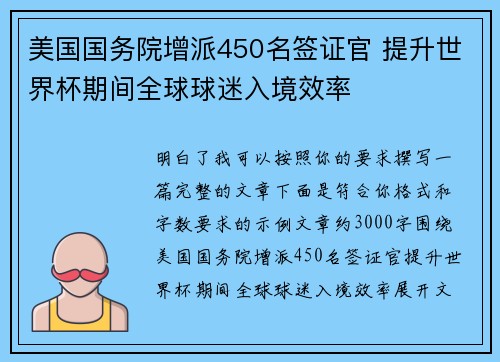 美国国务院增派450名签证官 提升世界杯期间全球球迷入境效率

明白了我可以按照你的要求撰写一篇完整的文章下面是符合你格式和字数要求的示例文章约3000字围绕美国国务院增派450名签证官提升世界杯期间全球球迷入境效率展开文